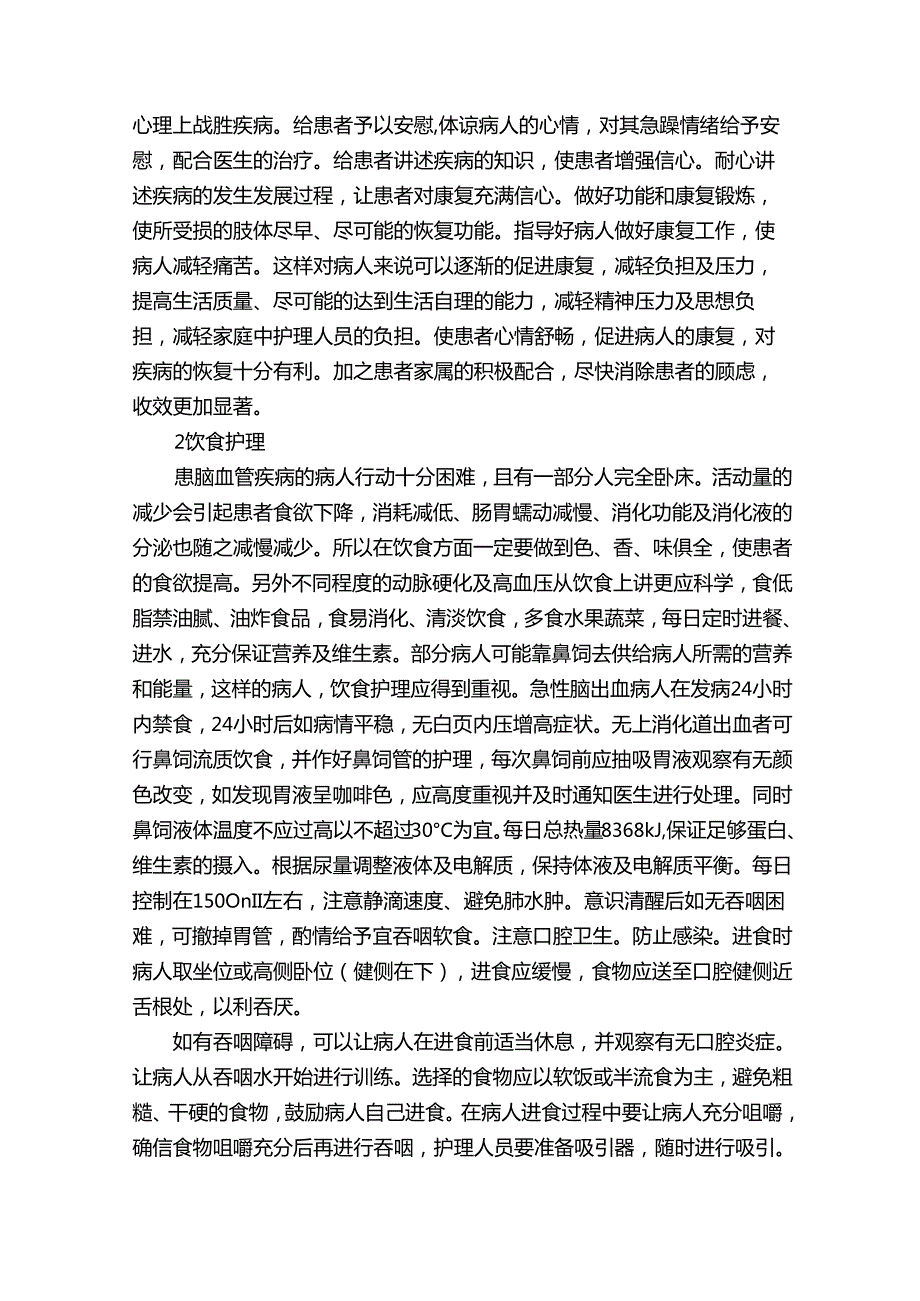 心理上战胜疾病。给患者予以安慰,体谅病人的心情，对其急躁情绪给予安慰，配合医生的治疗。给患者讲述疾病的知识，使患者增强信心。耐心讲述疾病的发生发展过程，让患者对康复充满信心。做好功能和康复锻炼，使所受损的肢体尽早、尽可能的恢复功能。指导好病人做好康复工作，使病人减轻痛苦。这样对病人来说可以逐渐的促进康复，减轻负担及压力，提高生活质量、尽可能的达到生活自理的能力，减轻精神压力及思想负担，减轻家庭中护理人员的负担。使患者心情舒畅，促进病人的康复，对疾病的恢复十分有利。加之患者家属的积极配合，尽快消除患者的顾虑，收效更加显著。

2饮食护理

患脑血管疾病的病人行动十分困难，且有一部分人完全卧床。活动量的减少会引起患者食欲下降，消耗减低、肠胃蠕动减慢、消化功能及消化液的分泌也随之减慢减少。所以在饮食方面一定要做到色、香、味俱全，使患者的食欲提高。另外不同程度的动脉硬化及高血压从饮食上讲更应科学，食低脂禁油腻、油炸食品，食易消化、清淡饮食，多食水果蔬菜，每日定时进餐、进水，充分保证营养及维生素。部分病人可能靠鼻饲去供给病人所需的营养和能量，这样的病人，饮食护理应得到重视。急性脑出血病人在发病24小时内禁食，24小时后如病情平稳，无白页内压增高症状。无上消化道出血者可行鼻饲流质饮食，并作好鼻饲管的护理，每次鼻饲前应抽吸胃液观察有无颜色改变，如发现胃液呈咖啡色，应高度重视并及时通知医生进行处理。同时鼻饲液体温度不应过高以不超过30°C为宜。每日总热量8368kJ,保证足够蛋白、维生素的摄入。根据尿量调整液体及电解质，保持体液及电解质平衡。每日控制在150OnII左右，注意静滴速度、避免肺水肿。意识清醒后如无吞咽困难，可撤掉胃管，酌情给予宜吞咽软食。注意口腔卫生。防止感染。进食时病人取坐位或高侧卧位（健侧在下），进食应缓慢，食物应送至口腔健侧近舌根处，以利吞厌。

如有吞咽障碍，可以让病人在进食前适当休息，并观察有无口腔炎症。让病人从吞咽水开始进行训练。选择的食物应以软饭或半流食为主，避免粗糙、干硬的食物，鼓励病人自己进食。在病人进食过程中要让病人充分咀嚼，确信食物咀嚼充分后再进行吞咽，护理人员要准备吸引器，随时进行吸引。